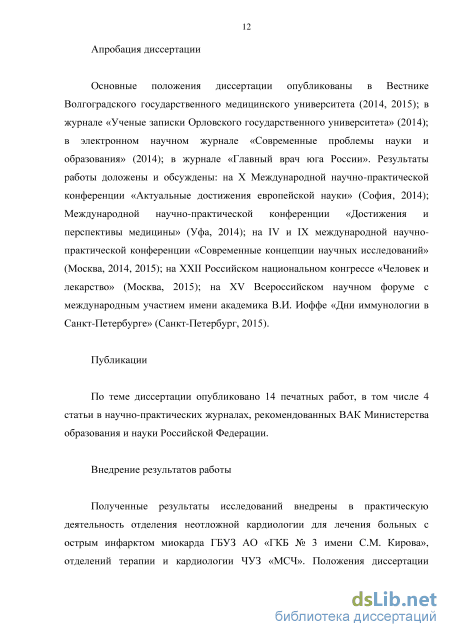 12

Апробация диссертации

Основные положения диссертации опубликованы в Вестнике Волгоградского государственного медицинского университета (2014, 2015); в журнале «Ученые записки Орловского государственного университета» (2014); в электронном научном журнале «Современные проблемы науки и образования» (2014); в журнале «Главный врач юга России». Результаты работы доложены и обсуждены: на X Международной научно-практической конференции «Актуальные достижения европейской науки» (София, 2014); Международной научно-практической конференции «Достижения и перспективы медицины» (Уфа, 2014); на IV и IX международной научно-практической конференции «Современные концепции научных исследований» (Москва, 2014, 2015); на XXII Российском национальном конгрессе «Человек и лекарство» (Москва, 2015); на XV Всероссийском научном форуме с международным участием имени академика В.И. Иоффе «Дни иммунологии в Санкт-Петербурге» (Санкт-Петербург, 2015).

Публикации

По теме диссертации опубликовано 14 печатных работ, в том числе 4 статьи в научно-практических журналах, рекомендованных ВАК Министерства образования и науки Российской Федерации.

Внедрение результатов работы

Полученные результаты исследований внедрены в практическую деятельность отделения неотложной кардиологии для лечения больных с острым инфарктом миокарда ГБУЗ АО «ГКБ № 3 имени С.М. Кирова», отделений терапии и кардиологии ЧУЗ «МСЧ». Положения диссертации

dsLib.net
библиотека диссертаций